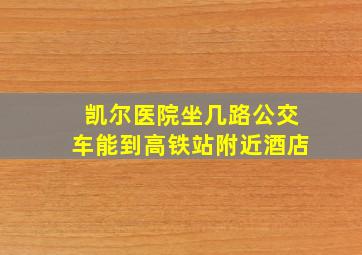 凯尔医院坐几路公交车能到高铁站附近酒店